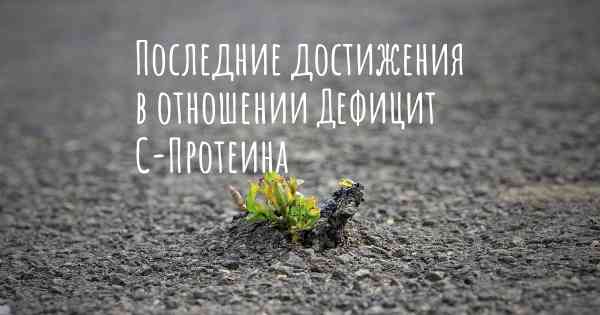 Последние достижения в отношении Дефицит С-Протеина